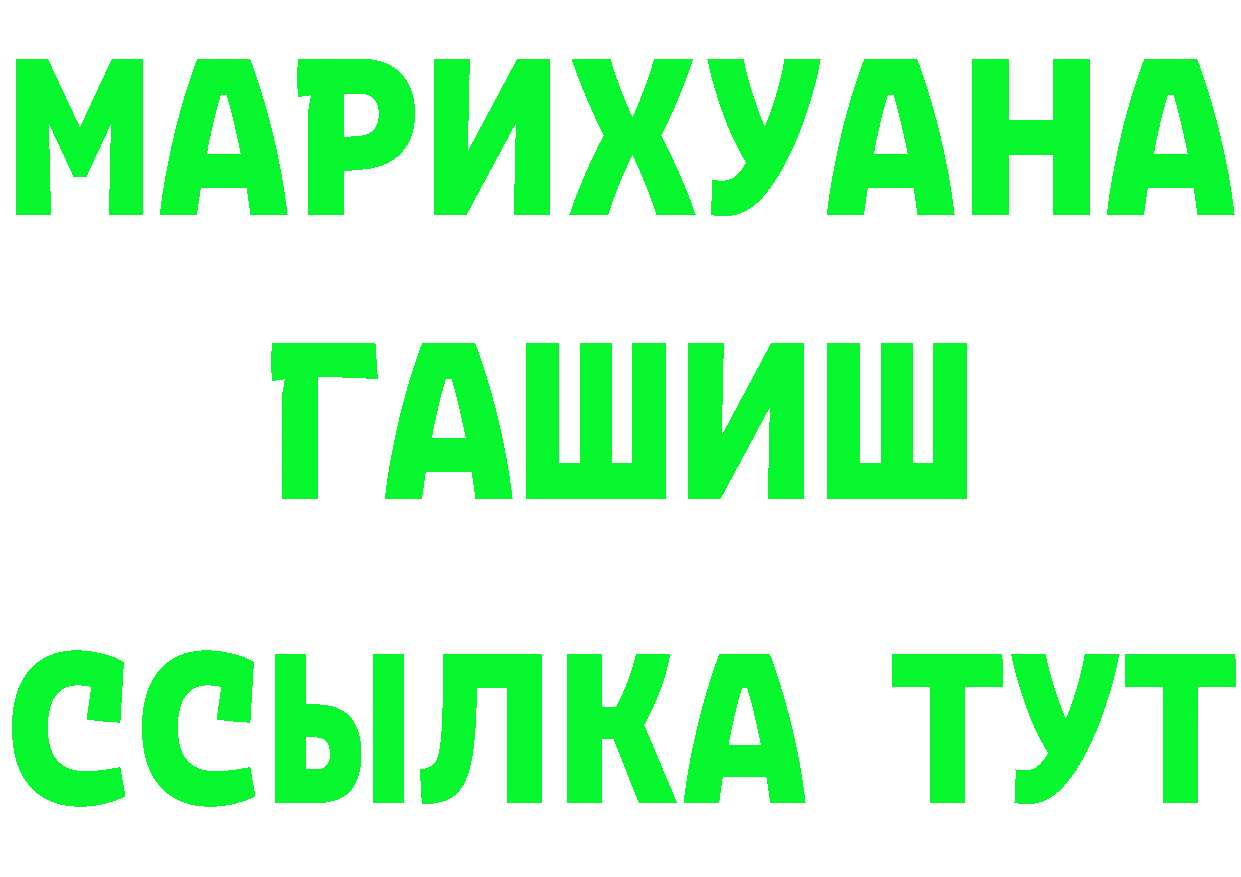 МАРИХУАНА
ГАШИШ
ССЫЛКА ТУТ